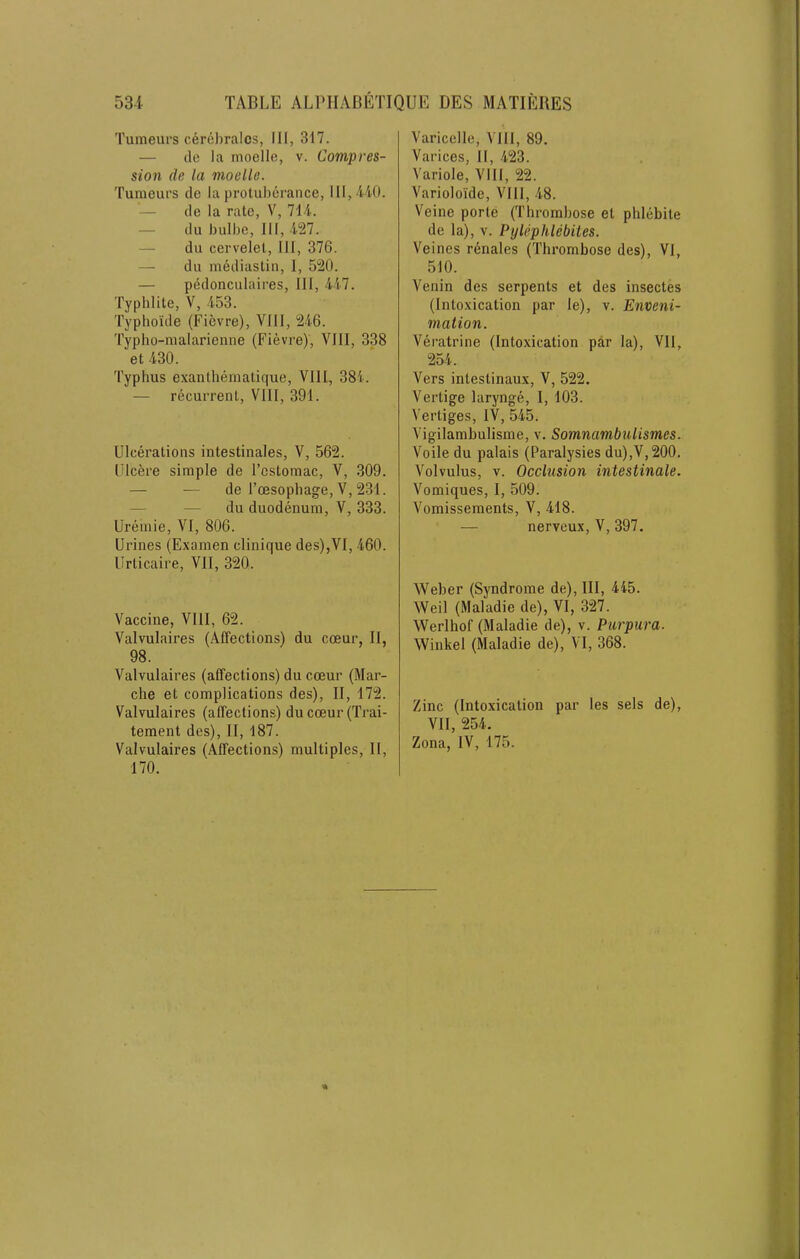 534 TABLE ALPHABÉTIQUE DES MATIÈRES

Tumeurs cérébrales, III, 317.
— de la moelle, v. Compression de la moelle.
Tumeurs de la protubérance, III, 440.
— de la rate, V, 714.
— du bulbe, III, 427.
— du cervelet, III, 376.
— du médiastin, I, 520.
— pédonculaires, III, 447.
Typhlite, V, 453.
Typhoïde (Fièvre), VIII, 246.
Typho-malarienne (Fièvre), VIII, 338 et 430.
Typhus exanthématique, VIII, 384.
— récurrent, VIII, 391.

Ulcérations intestinales, V, 562.
Ulcère simple de l'estomac, V, 309.
— — de l'œsophage, V, 231.
— — du duodénum, V, 333.
Urémie, VI, 806.
Urines (Examen clinique des), VI, 460.
Urticaire, VII, 320.

Vaccine, VIII, 62.
Valvulaires (Affections) du cœur, II, 98.
Valvulaires (affections) du cœur (Marche et complications des), II, 172.
Valvulaires (affections) du cœur (Traitement des), II, 187.
Valvulaires (Affections) multiples, II, 170.

Varicelle, VIII, 89.
Varices, II, 423.
Variole, VIII, 22.
Varioloïde, VIII, 48.
Veine porte (Thrombose et phlébite de la), v. Pyléphlébites.
Veines rénales (Thrombose des), VI, 510.
Venin des serpents et des insectes (Intoxication par le), v. Envenimation.
Vératrine (Intoxication par la), VII, 254.
Vers intestinaux, V, 522.
Vertige laryngé, I, 103.
Vertiges, IV, 545.
Vigilambulisme, v. Somnambulismes.
Voile du palais (Paralysies du), V, 200.
Volvulus, v. Occlusion intestinale.
Vomiques, I, 509.
Vomissements, V, 418.
— nerveux, V, 397.

Weber (Syndrome de), III, 445.
Weil (Maladie de), VI, 327.
Werlhof (Maladie de), v. Purpura.
Winkel (Maladie de), VI, 368.

Zinc (Intoxication par les sels de), VII, 254.
Zona, IV, 175.